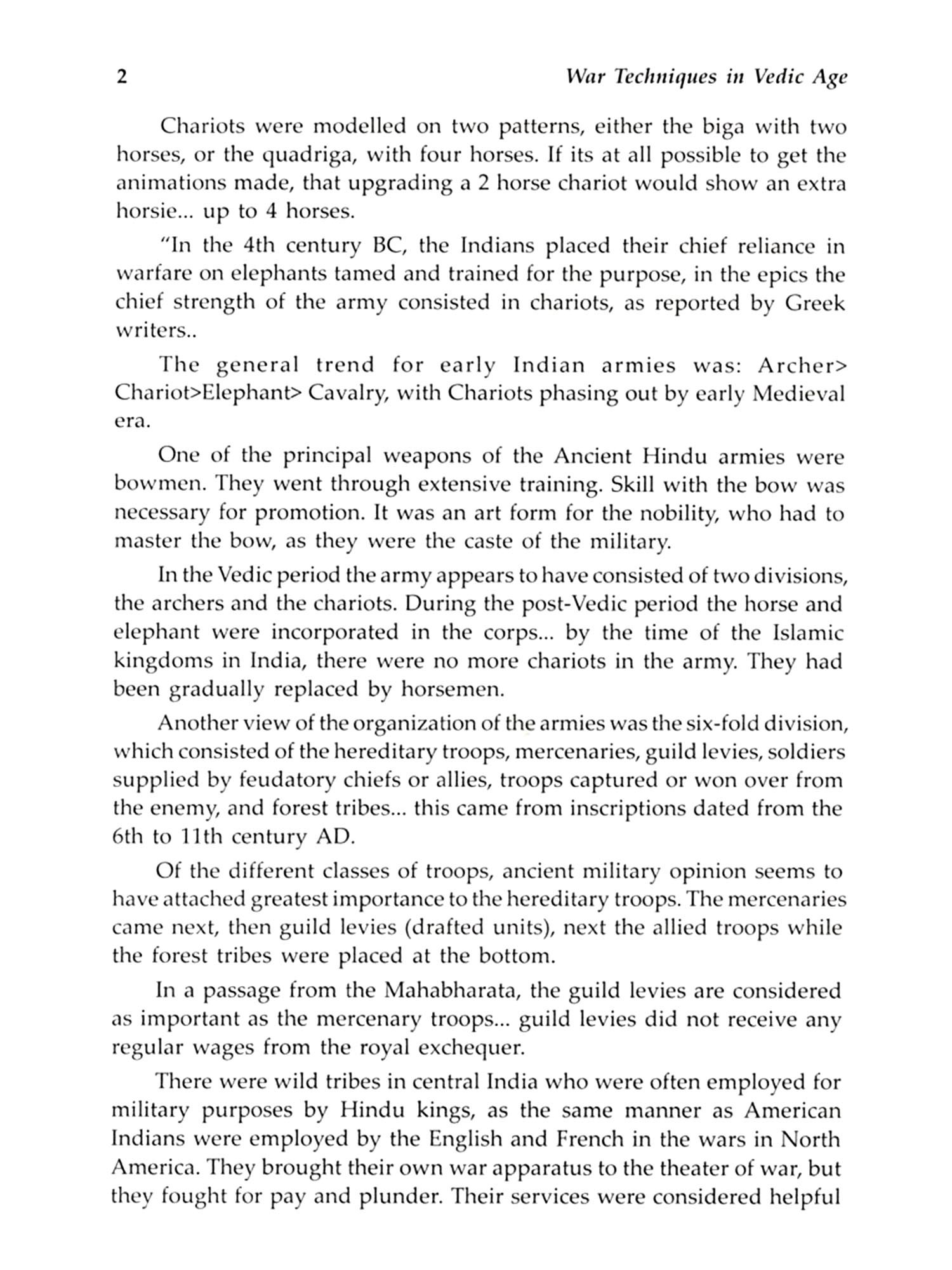 2 War Techniques in Vedic Age

Chariots were modelled on two patterns, either the biga with two horses, or the quadriga, with four horses. If its at all possible to get the animations made, that upgrading a 2 horse chariot would show an extra horsie... up to 4 horses.

"In the 4th century BC, the Indians placed their chief reliance in warfare on elephants tamed and trained for the purpose, in the epics the chief strength of the army consisted in chariots, as reported by Greek writers..

The general trend for early Indian armies was: Archer> Chariot>Elephant> Cavalry, with Chariots phasing out by early Medieval era.

One of the principal weapons of the Ancient Hindu armies were bowmen. They went through extensive training. Skill with the bow was necessary for promotion. It was an art form for the nobility, who had to master the bow, as they were the caste of the military.

In the Vedic period the army appears to have consisted of two divisions, the archers and the chariots. During the post-Vedic period the horse and elephant were incorporated in the corps... by the time of the Islamic kingdoms in India, there were no more chariots in the army. They had been gradually replaced by horsemen.

Another view of the organization of the armies was the six-fold division, which consisted of the hereditary troops, mercenaries, guild levies, soldiers supplied by feudatory chiefs or allies, troops captured or won over from the enemy, and forest tribes... this came from inscriptions dated from the 6th to 11th century AD.

Of the different classes of troops, ancient military opinion seems to have attached greatest importance to the hereditary troops. The mercenaries came next, then guild levies (drafted units), next the allied troops while the forest tribes were placed at the bottom.

In a passage from the Mahabharata, the guild levies are considered as important as the mercenary troops... guild levies did not receive any regular wages from the royal exchequer.

There were wild tribes in central India who were often employed for military purposes by Hindu kings, as the same manner as American Indians were employed by the English and French in the wars in North America. They brought their own war apparatus to the theater of war, but they fought for pay and plunder. Their services were considered helpful